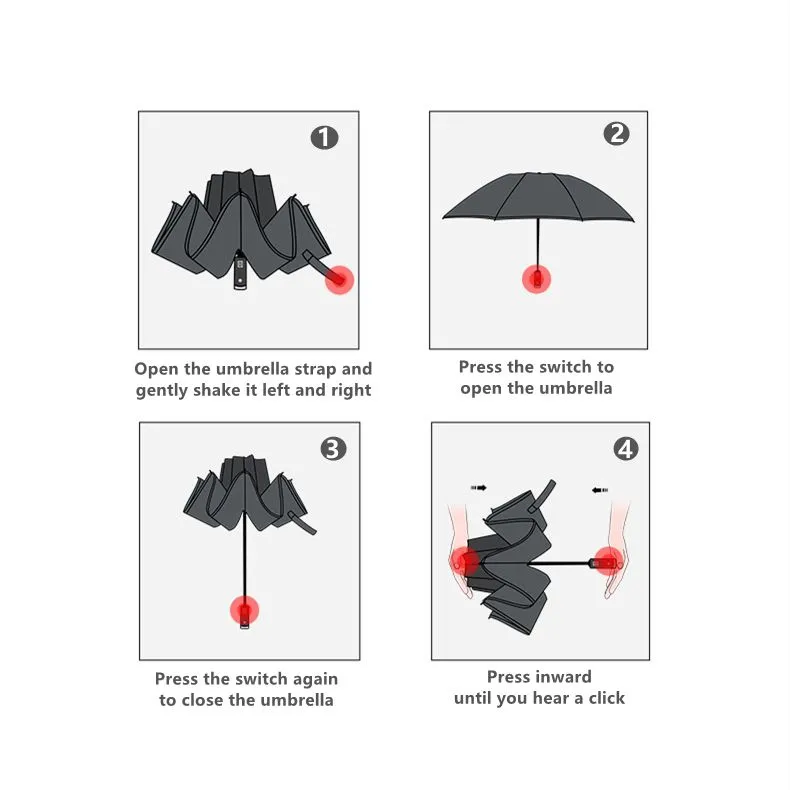 1

Open the umbrella strap and gently shake it left and right

2

Press the switch to open the umbrella

3

Press the switch again to close the umbrella

4

Press inward until you hear a click